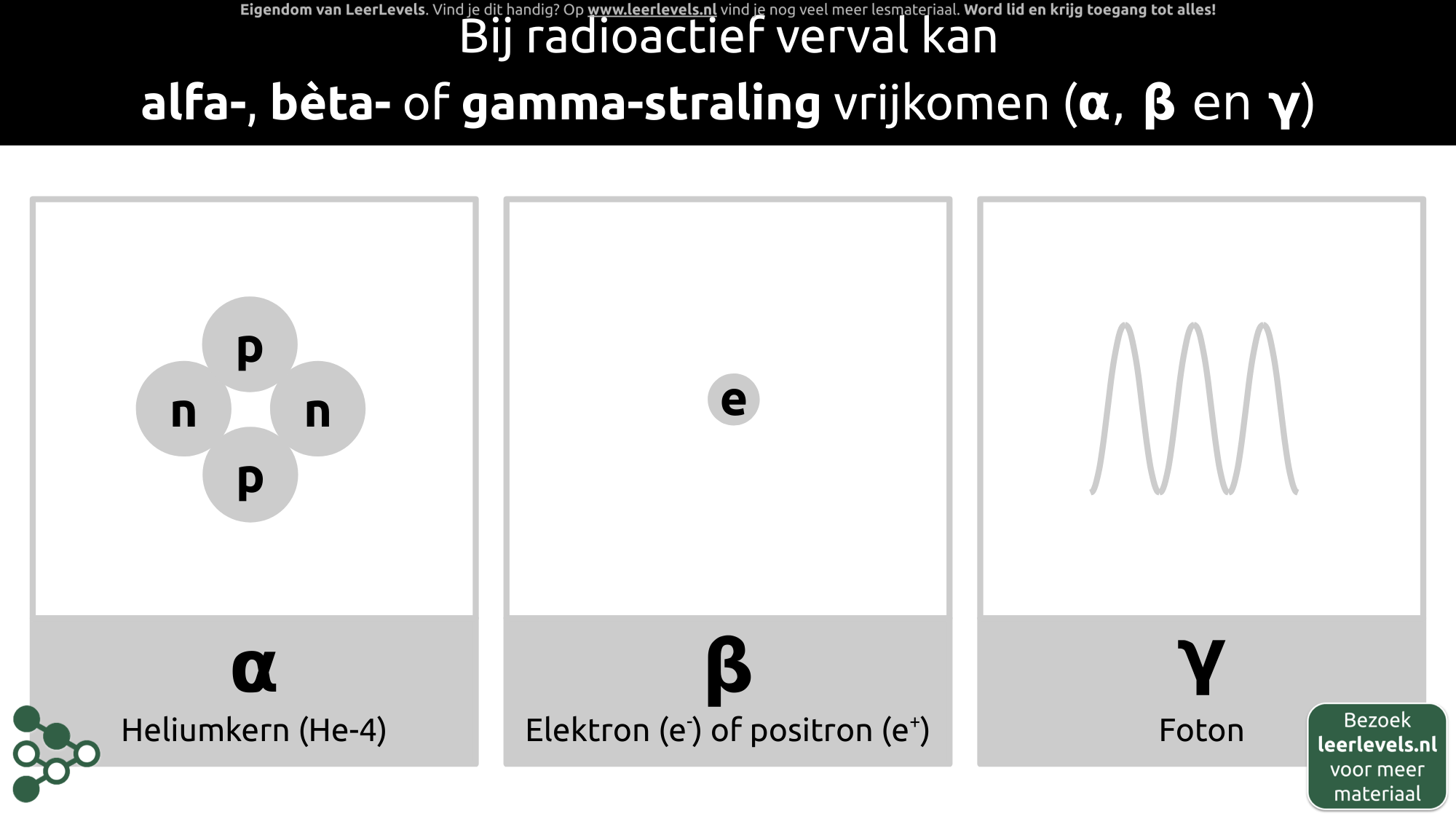 Eigendom van LeerLevels. Vind je dit handig? Op www.leerlevels.nl vind je nog veel meer lesmateriaal. Word lid en krijg toegang tot alles!

Bij radioactief verval kan

alfa-, bèta- of gamma-straling vrijkomen (α, β en γ)

p
n
n
p

α
Heliumkern (He-4)

e

β
Elektron ($e^-$) of positron ($e^+$)

γ
Foton

Bezoek leerlevels.nl voor meer materiaal